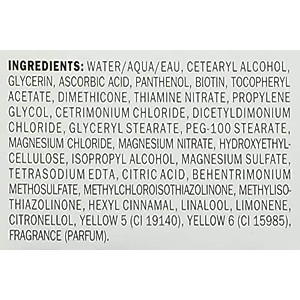 INGREDIENTS: WATER/AQUA/EAU, CETEARYL ALCOHOL, GLYCERIN, ASCORBIC ACID, PANTHENOL, BIOTIN, TOCOPHERYL ACETATE, DIMETHICONE, THIAMINE NITRATE, PROPYLENE GLYCOL, CETRIMONIUM CHLORIDE, DICETYLDIMONIUM CHLORIDE, GLYCERYL STEARATE, PEG-100 STEARATE, MAGNESIUM CHLORIDE, MAGNESIUM NITRATE, HYDROXYETHYLCELLULOSE, ISOPROPYL ALCOHOL, MAGNESIUM SULFATE, TETRASODIUM EDTA, CITRIC ACID, BEHENTRIMONIUM METHOSULFATE, METHYLCHLOROISOTHIAZOLINONE, METHYLISOTHIAZOLINONE, HEXYL CINNAMAL, LINALOOL, LIMONENE, CITRONELLOL, YELLOW 5 (CI 19140), YELLOW 6 (CI 15985), FRAGRANCE (PARFUM).